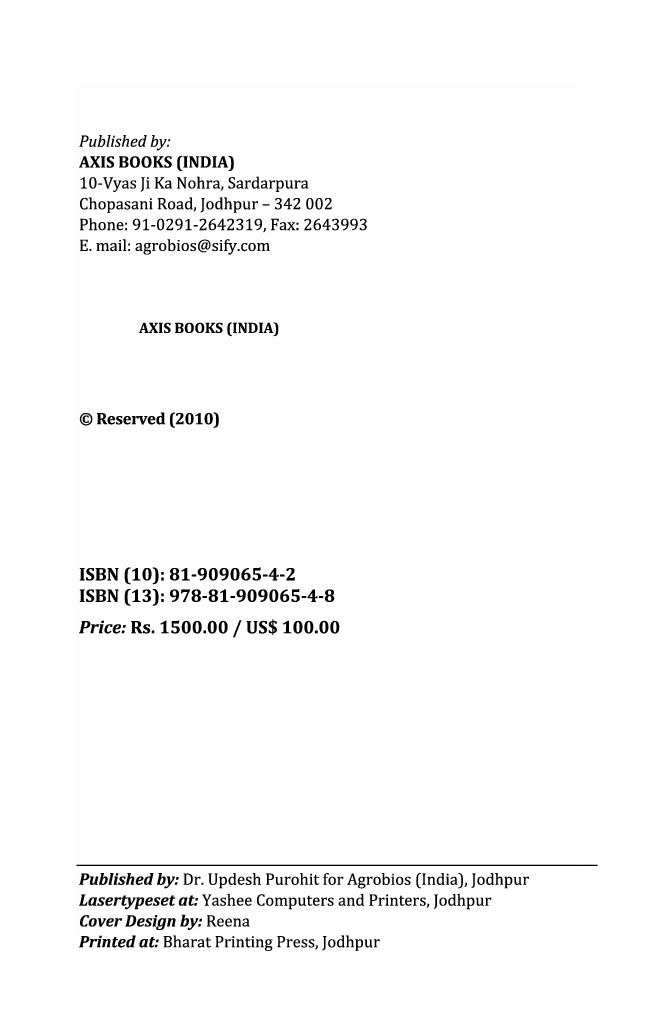 Published by:
AXIS BOOKS (INDIA)
10-Vyas Ji Ka Nohra, Sardarpura
Chopasani Road, Jodhpur – 342 002
Phone: 91-0291-2642319, Fax: 2643993
E. mail: agrobios@sify.com

AXIS BOOKS (INDIA)

© Reserved (2010)

ISBN (10): 81-909065-4-2
ISBN (13): 978-81-909065-4-8
Price: Rs. 1500.00 / US$ 100.00

Published by: Dr. Updesh Purohit for Agrobios (India), Jodhpur
Lasertypeset at: Yashee Computers and Printers, Jodhpur
Cover Design by: Reena
Printed at: Bharat Printing Press, Jodhpur